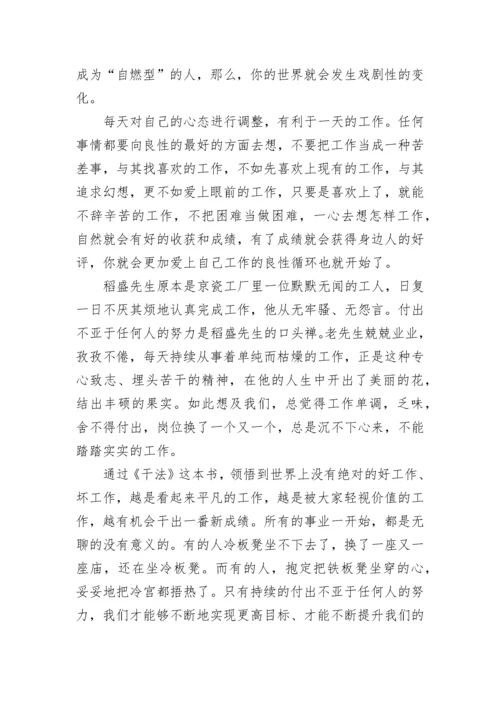 成为“自燃型”的人，那么，你的世界就会发生戏剧性的变化。

每天对自己的心态进行调整，有利于一天的工作。任何事情都要向良性的最好的方面去想，不要把工作当成一种苦差事，与其找喜欢的工作，不如先喜欢上现有的工作，与其追求幻想，更不如爱上眼前的工作，只要是喜欢上了，就能不辞辛苦的工作，不把困难当做困难，一心去想怎样工作，自然就会有好的收获和成绩，有了成绩就会获得身边人的好评，你就会更加爱上自己工作的良性循环也就开始了。

稻盛先生原本是京瓷工厂里一位默默无闻的工人，日复一日不厌其烦地认真完成工作，他从无牢骚、无怨言。付出不亚于任何人的努力是稻盛先生的口头禅。老先生兢兢业业，孜孜不倦，每天持续从事着单纯而枯燥的工作，正是这种专心致志、埋头苦干的精神，在他的人生中开出了美丽的花，结出丰硕的果实。如此想及我们，总觉得工作单调，乏味，舍不得付出，岗位换了一个又一个，总是沉不下心来，不能踏踏实实的工作。

通过《干法》这本书，领悟到世界上没有绝对的好工作、坏工作，越是看起来平凡的工作，越是被大家轻视价值的工作，越有机会干出一番新成绩。所有的事业一开始，都是无聊的没有意义的。有的人冷板凳坐不下去了，换了一座又一座庙，还在坐冷板凳。而有的人，抱定把铁板凳坐穿的心，妥妥地把冷宫都捂热了。只有持续的付出不亚于任何人的努力，我们才能够不断地实现更高目标、才能不断提升我们的